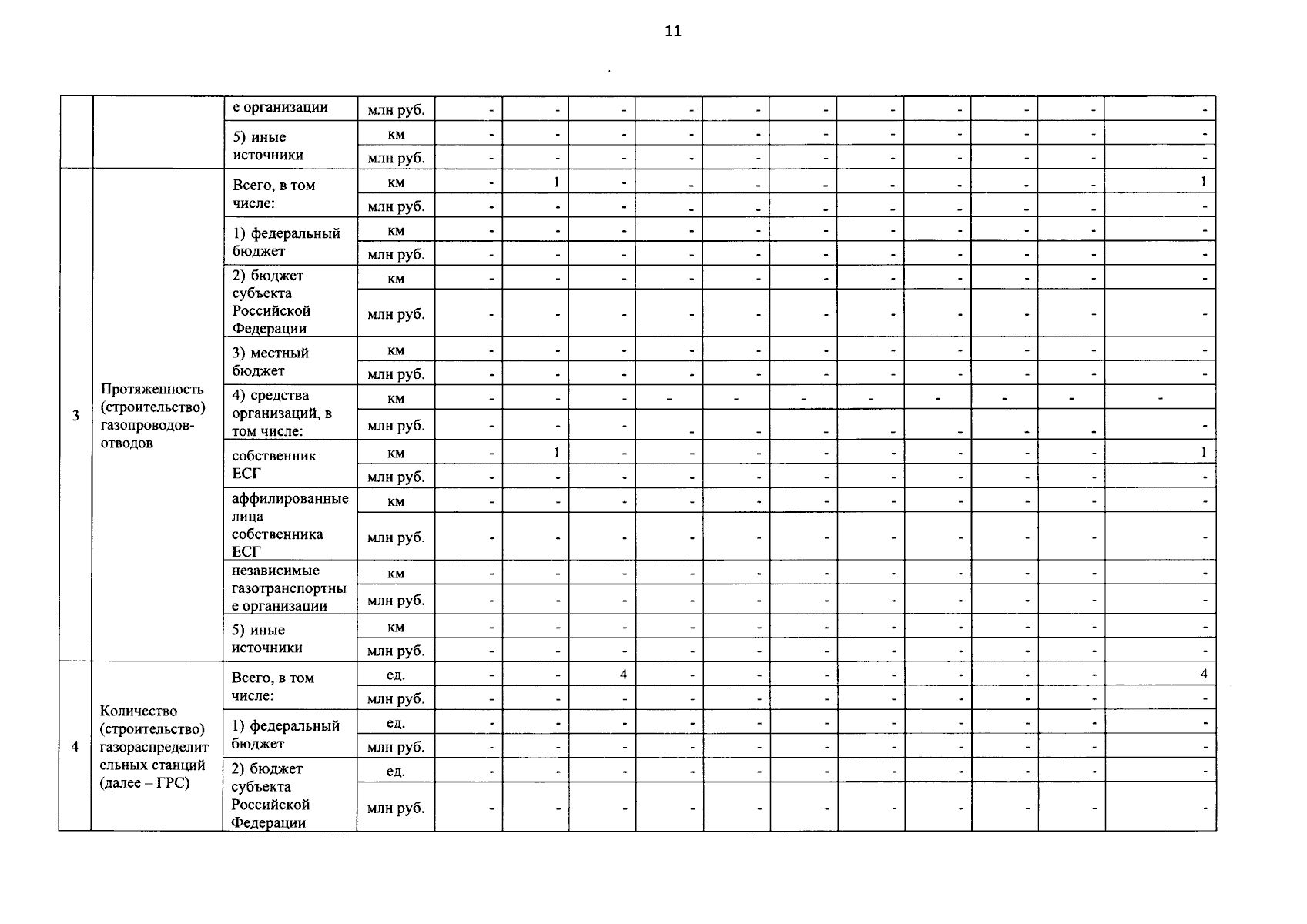 11

|  |  | е организации | млн руб. | - | - | - | - | - | - | - | - | - | - | - |
|---|---|---|---|---|---|---|---|---|---|---|---|---|---|---|
|  |  | 5) иные источники | км | - | - | - | - | - | - | - | - | - | - | - |
|  |  |  | млн руб. | - | - | - | - | - | - | - | - | - | - | - |
| 3 | Протяженность (строительство) газопроводов-отводов | Всего, в том числе: | км | - | 1 | - | - | - | - | - | - | - | - | 1 |
|  |  |  | млн руб. | - | - | - | - | - | - | - | - | - | - | - |
|  |  | 1) федеральный бюджет | км | - | - | - | - | - | - | - | - | - | - | - |
|  |  |  | млн руб. | - | - | - | - | - | - | - | - | - | - | - |
|  |  | 2) бюджет субъекта Российской Федерации | км | - | - | - | - | - | - | - | - | - | - | - |
|  |  |  | млн руб. | - | - | - | - | - | - | - | - | - | - | - |
|  |  | 3) местный бюджет | км | - | - | - | - | - | - | - | - | - | - | - |
|  |  |  | млн руб. | - | - | - | - | - | - | - | - | - | - | - |
|  |  | 4) средства организаций, в том числе: | км | - | - | - | - | - | - | - | - | - | - | - |
|  |  |  | млн руб. | - | - | - | - | - | - | - | - | - | - | - |
|  |  | собственник ЕСГ | км | - | 1 | - | - | - | - | - | - | - | - | 1 |
|  |  |  | млн руб. | - | - | - | - | - | - | - | - | - | - | - |
|  |  | аффилированные лица собственника ЕСГ | км | - | - | - | - | - | - | - | - | - | - | - |
|  |  |  | млн руб. | - | - | - | - | - | - | - | - | - | - | - |
|  |  | независимые газотранспортные организации | км | - | - | - | - | - | - | - | - | - | - | - |
|  |  |  | млн руб. | - | - | - | - | - | - | - | - | - | - | - |
|  |  | 5) иные источники | км | - | - | - | - | - | - | - | - | - | - | - |
|  |  |  | млн руб. | - | - | - | - | - | - | - | - | - | - | - |
| 4 | Количество (строительство) газораспределительных станций (далее – ГРС) | Всего, в том числе: | ед. | - | - | 4 | - | - | - | - | - | - | - | 4 |
|  |  |  | млн руб. | - | - | - | - | - | - | - | - | - | - | - |
|  |  | 1) федеральный бюджет | ед. | - | - | - | - | - | - | - | - | - | - | - |
|  |  |  | млн руб. | - | - | - | - | - | - | - | - | - | - | - |
|  |  | 2) бюджет субъекта Российской Федерации | ед. | - | - | - | - | - | - | - | - | - | - | - |
|  |  |  | млн руб. | - | - | - | - | - | - | - | - | - | - | - |